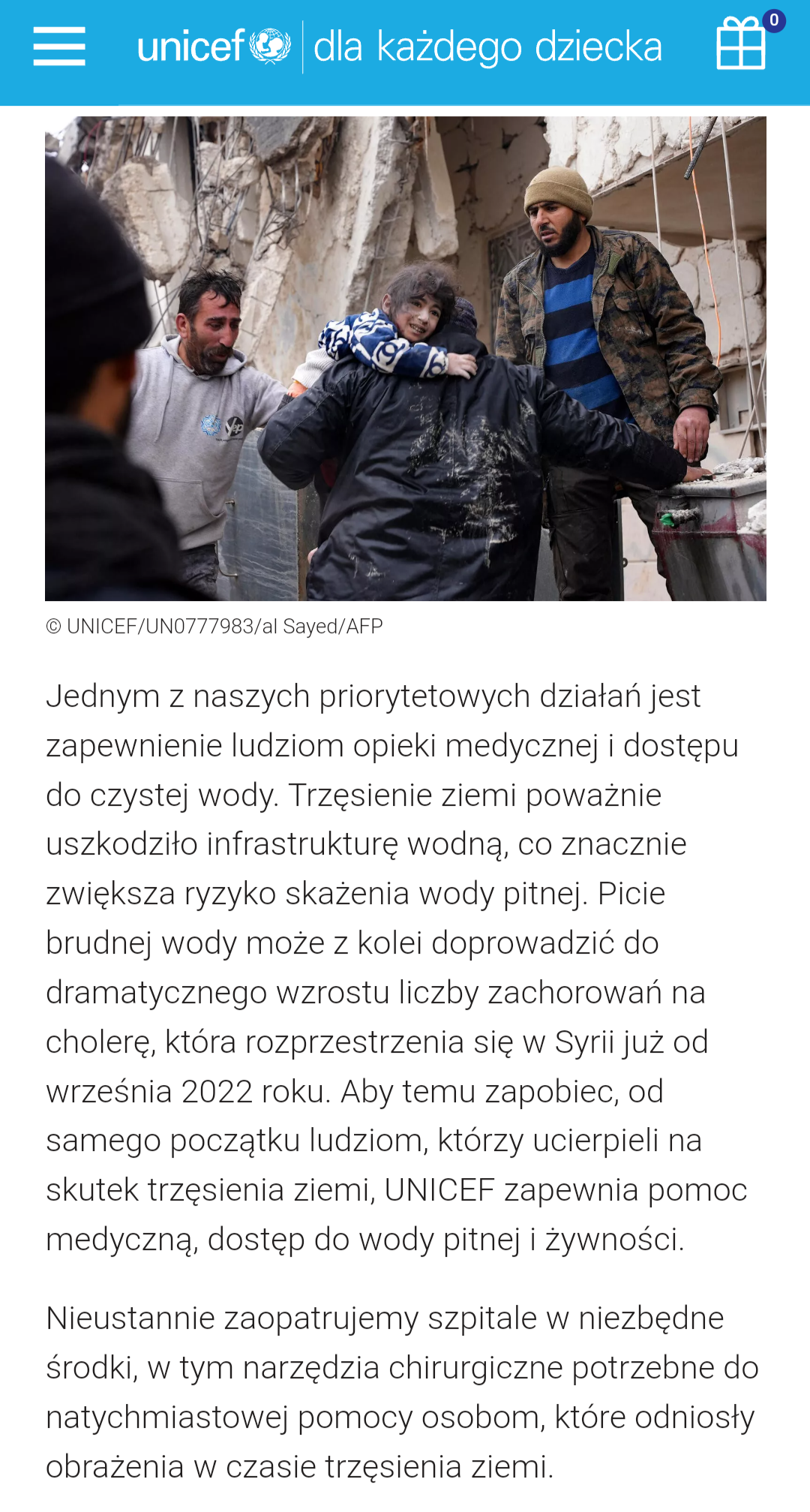 unicef | dla każdego dziecka

0

© UNICEF/UN0777983/al Sayed/AFP

Jednym z naszych priorytetowych działań jest zapewnienie ludziom opieki medycznej i dostępu do czystej wody. Trzęsienie ziemi poważnie uszkodziło infrastrukturę wodną, co znacznie zwiększa ryzyko skażenia wody pitnej. Picie brudnej wody może z kolei doprowadzić do dramatycznego wzrostu liczby zachorowań na cholerę, która rozprzestrzenia się w Syrii już od września 2022 roku. Aby temu zapobiec, od samego początku ludziom, którzy ucierpieli na skutek trzęsienia ziemi, UNICEF zapewnia pomoc medyczną, dostęp do wody pitnej i żywności.

Nieustannie zaopatrujemy szpitale w niezbędne środki, w tym narzędzia chirurgiczne potrzebne do natychmiastowej pomocy osobom, które odniosły obrażenia w czasie trzęsienia ziemi.